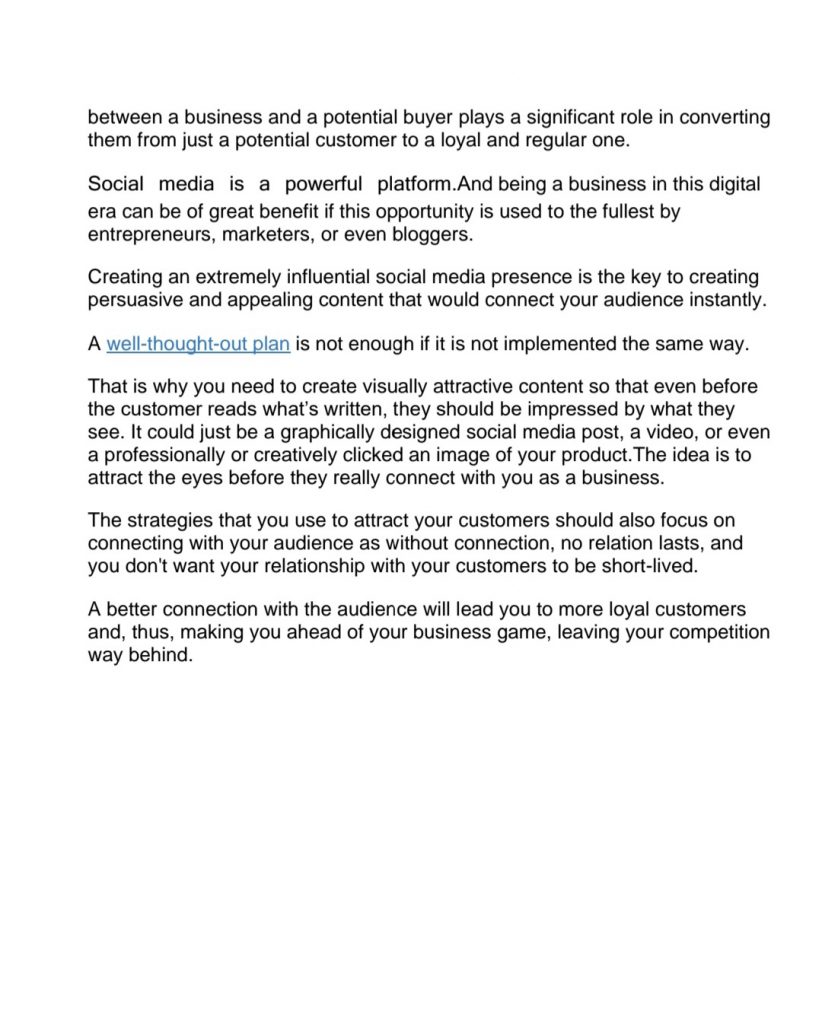 between a business and a potential buyer plays a significant role in converting them from just a potential customer to a loyal and regular one.

Social media is a powerful platform.And being a business in this digital era can be of great benefit if this opportunity is used to the fullest by entrepreneurs, marketers, or even bloggers.

Creating an extremely influential social media presence is the key to creating persuasive and appealing content that would connect your audience instantly.

A well-thought-out plan is not enough if it is not implemented the same way.

That is why you need to create visually attractive content so that even before the customer reads what's written, they should be impressed by what they see. It could just be a graphically designed social media post, a video, or even a professionally or creatively clicked an image of your product.The idea is to attract the eyes before they really connect with you as a business.

The strategies that you use to attract your customers should also focus on connecting with your audience as without connection, no relation lasts, and you don't want your relationship with your customers to be short-lived.

A better connection with the audience will lead you to more loyal customers and, thus, making you ahead of your business game, leaving your competition way behind.